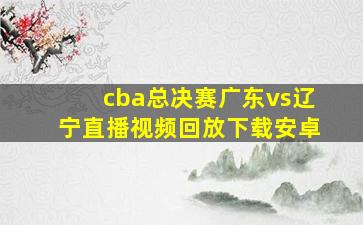 cba总决赛广东vs辽宁直播视频回放下载安卓